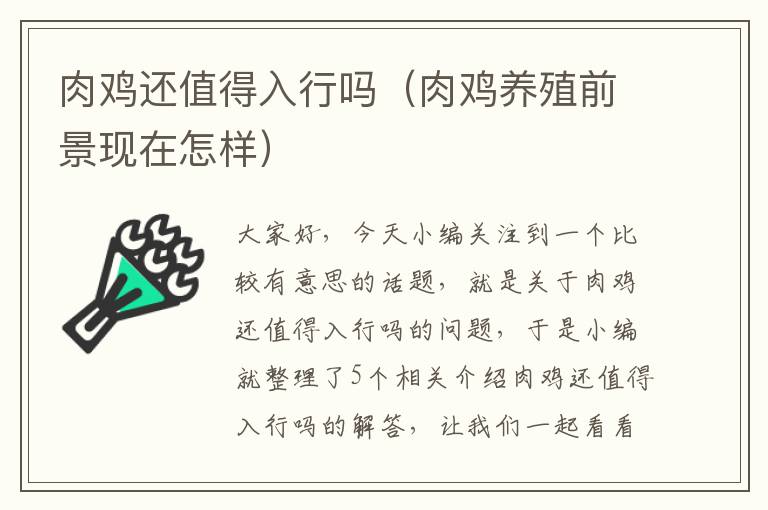 肉鸡还值得入行吗（肉鸡养殖前景现在怎样）

大家好，今天小编关注到一个比较有意思的话题，就是关于肉鸡还值得入行吗的问题，于是小编就整理了5个相关介绍肉鸡还值得入行吗的解答，让我们一起看看